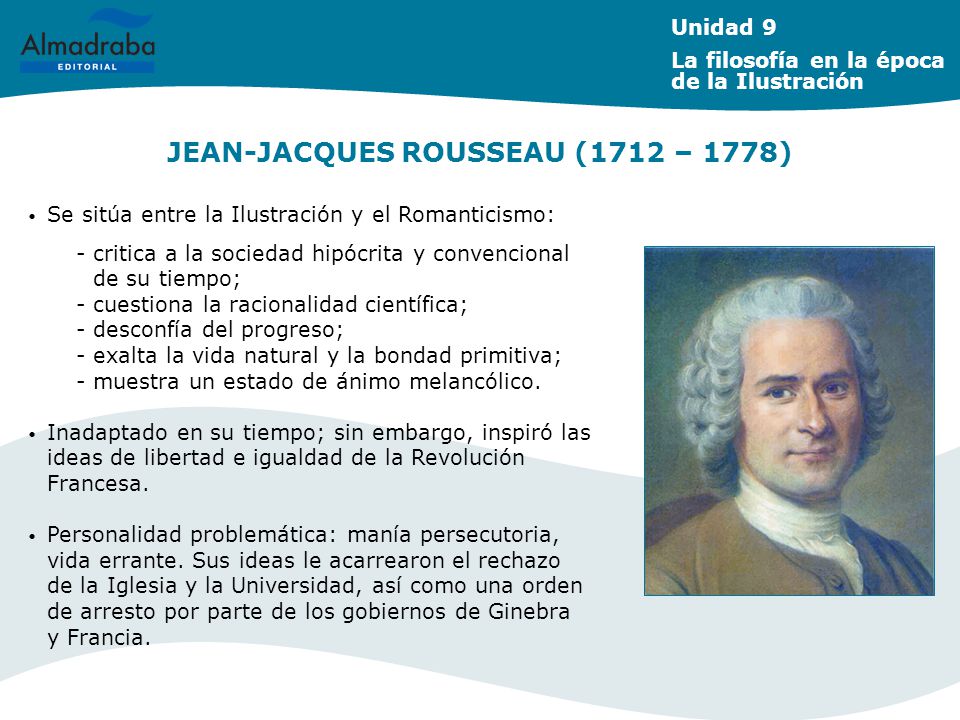 Almadraba
EDITORIAL

Unidad 9

La filosofía en la época de la Ilustración

JEAN-JACQUES ROUSSEAU (1712 – 1778)

• Se sitúa entre la Ilustración y el Romanticismo:

- critica a la sociedad hipócrita y convencional de su tiempo;
- cuestiona la racionalidad científica;
- desconfía del progreso;
- exalta la vida natural y la bondad primitiva;
- muestra un estado de ánimo melancólico.

• Inadaptado en su tiempo; sin embargo, inspiró las ideas de libertad e igualdad de la Revolución Francesa.

• Personalidad problemática: manía persecutoria, vida errante. Sus ideas le acarrearon el rechazo de la Iglesia y la Universidad, así como una orden de arresto por parte de los gobiernos de Ginebra y Francia.